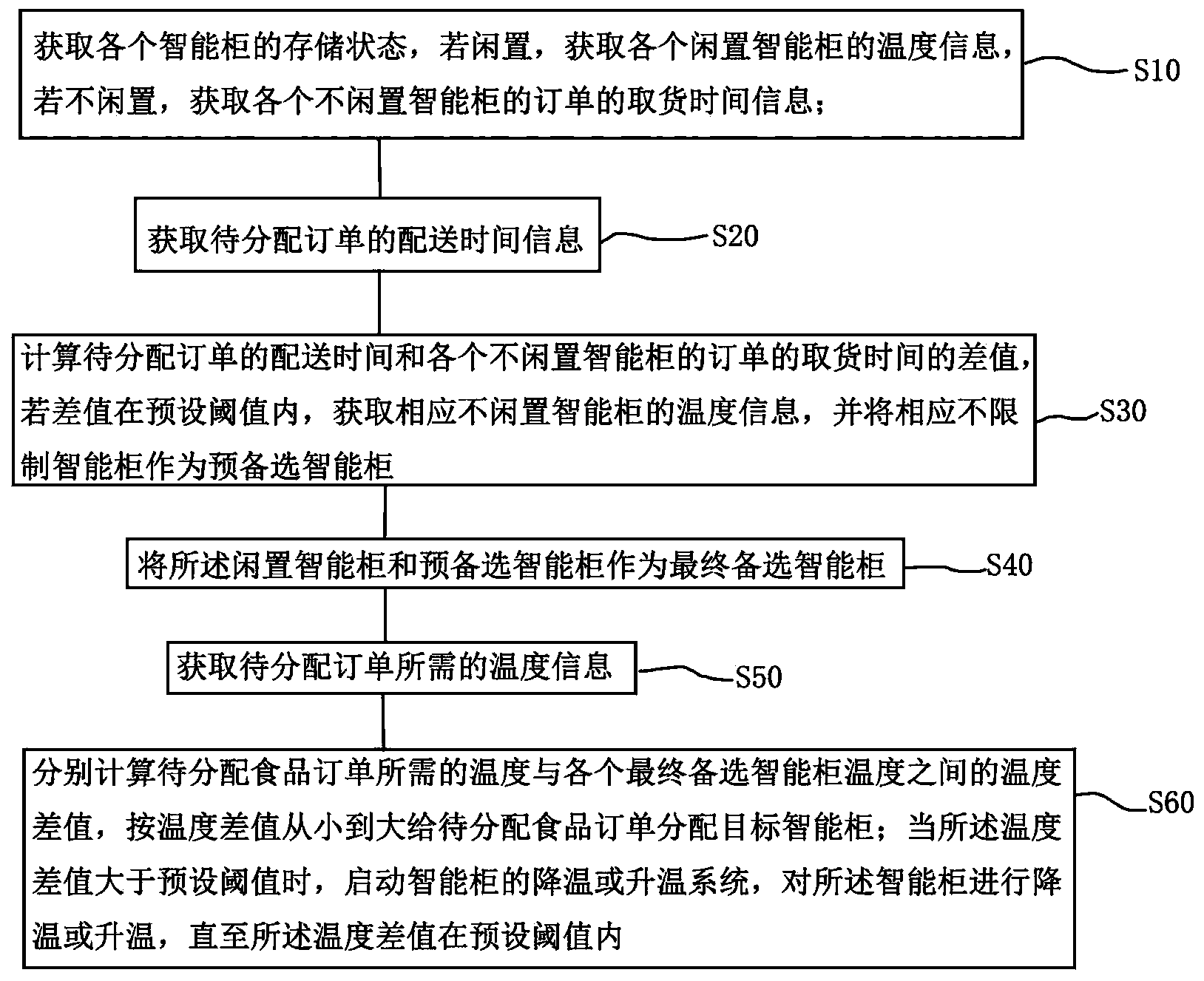 获取各个智能柜的存储状态，若闲置，获取各个闲置智能柜的温度信息，若不闲置，获取各个不闲置智能柜的订单的取货时间信息；

S10

获取待分配订单的配送时间信息

S20

计算待分配订单的配送时间和各个不闲置智能柜的订单的取货时间的差值，若差值在预设阈值内，获取相应不闲置智能柜的温度信息，并将相应不限制智能柜作为预备选智能柜

S30

将所述闲置智能柜和预备选智能柜作为最终备选智能柜

S40

获取待分配订单所需的温度信息

S50

分别计算待分配食品订单所需的温度与各个最终备选智能柜温度之间的温度差值，按温度差值从小到大给待分配食品订单分配目标智能柜；当所述温度差值大于预设阈值时，启动智能柜的降温或升温系统，对所述智能柜进行降温或升温，直至所述温度差值在预设阈值内

S60